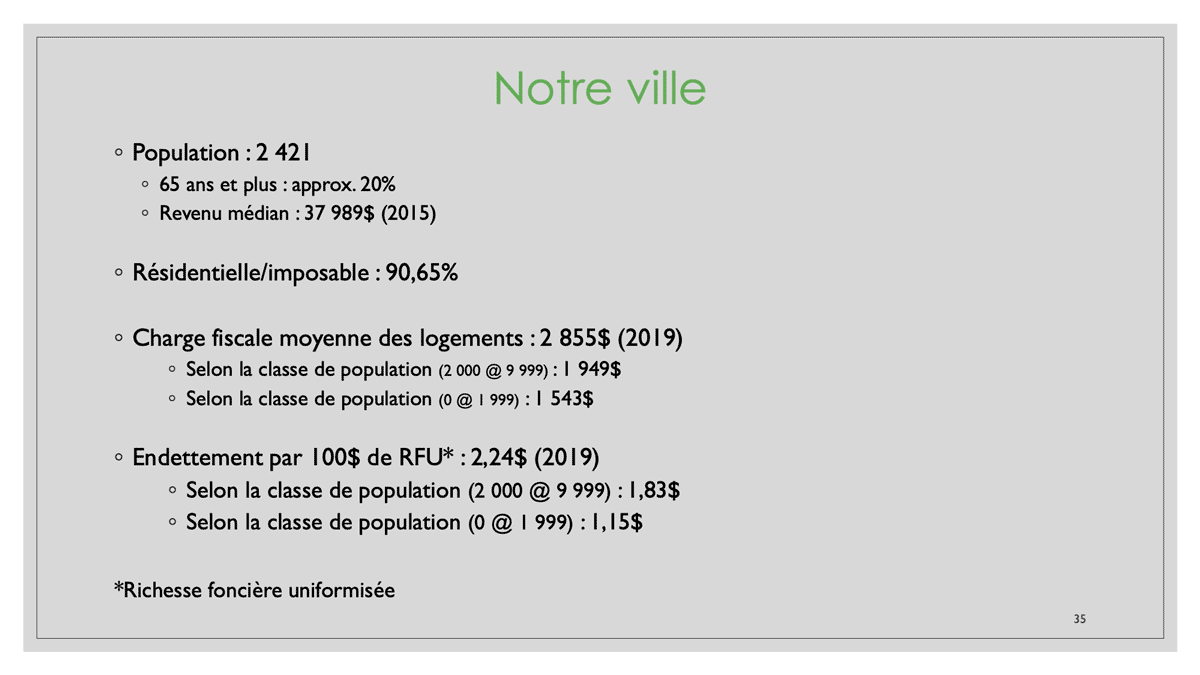 Notre ville

◦ Population : 2 421
◦ 65 ans et plus : approx. 20%
◦ Revenu médian : 37 989$ (2015)

◦ Résidentielle/imposable : 90,65%

◦ Charge fiscale moyenne des logements : 2 855$ (2019)
◦ Selon la classe de population (2 000 @ 9 999) : 1 949$
◦ Selon la classe de population (0 @ 1 999) : 1 543$

◦ Endettement par 100$ de RFU* : 2,24$ (2019)
◦ Selon la classe de population (2 000 @ 9 999) : 1,83$
◦ Selon la classe de population (0 @ 1 999) : 1,15$

*Richesse foncière uniformisée

35